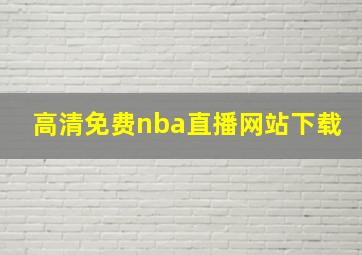 高清免费nba直播网站下载